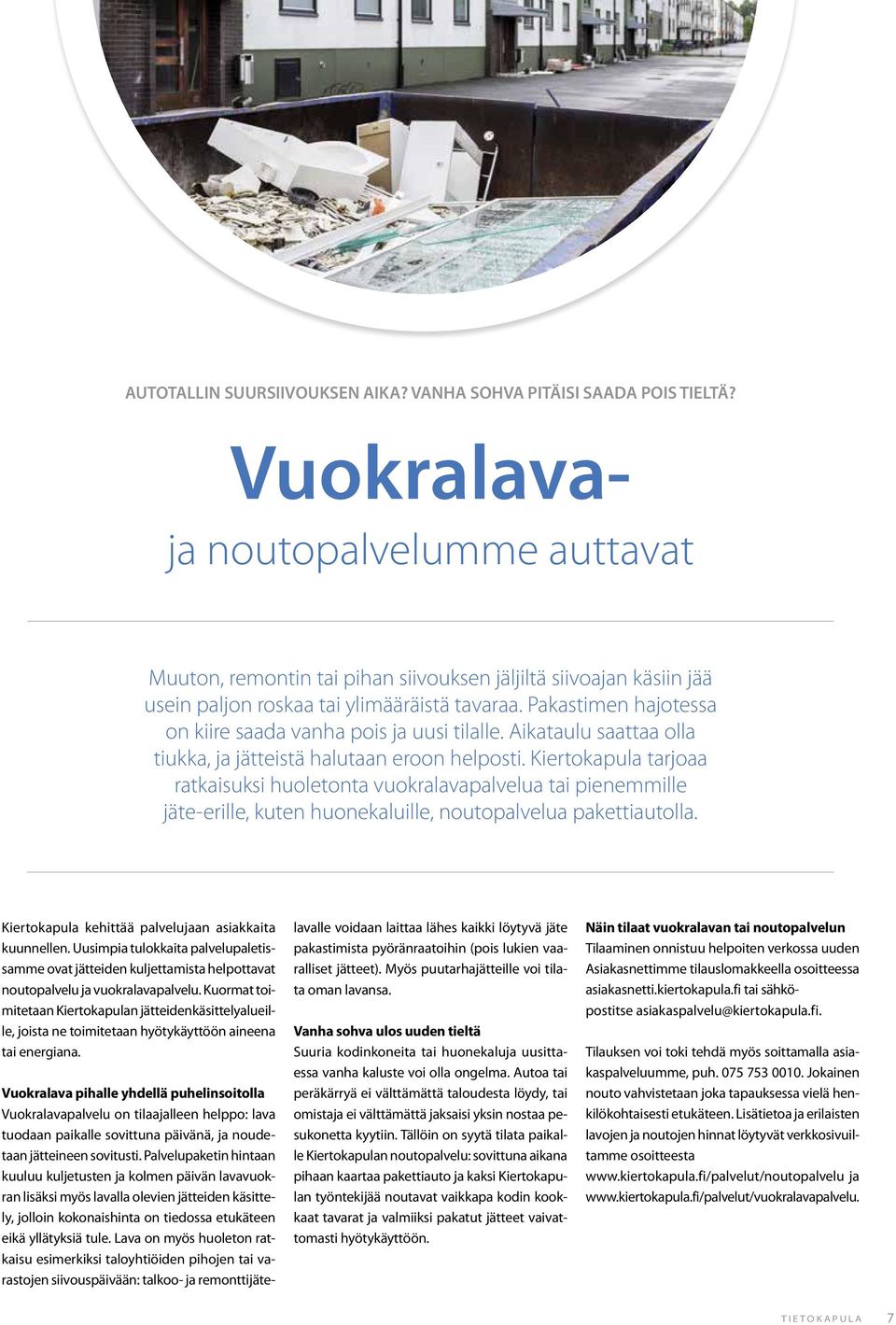 AUTOTALLIN SUURSIIVOUKSEN AIKA? VANHA SOHVA PITÄISI SAADA POIS TIELTÄ?

Vuokralava-
ja noutopalvelumme auttavat

Muuton, remontin tai pihan siivouksen jäljiltä siivoajan käsiin jää usein paljon roskaa tai ylimääräistä tavaraa. Pakastimen hajotessa on kiire saada vanha pois ja uusi tilalle. Aikataulu saattaa olla tiukka, ja jätteistä halutaan eroon helposti. Kiertokapula tarjoaa ratkaisuksi huoletonta vuokralavapalvelua tai pienemmille jäte-erille, kuten huonekaluille, noutopalvelua pakettiautolla.

Kiertokapula kehittää palvelujaan asiakkaita kuunnellen. Uusimpia tulokkaita palvelupaletissamme ovat jätteiden kuljettamista helpottavat noutopalvelu ja vuokralavapalvelu. Kuormat toimitetaan Kiertokapulan jätteidenkäsittelyalueille, joista ne toimitetaan hyötykäyttöön aineena tai energiana.

Vuokralava pihalle yhdellä puhelinsoitolla
Vuokralavapalvelu on tilaajalleen helppo: lava tuodaan paikalle sovittuna päivänä, ja noudetaan jätteineen sovitusti. Palvelupaketin hintaan kuuluu kuljetusten ja kolmen päivän lavavuokran lisäksi myös lavalla olevien jätteiden käsittely, jolloin kokonaishinta on tiedossa etukäteen eikä yllätyksiä tule. Lava on myös huoleton ratkaisu esimerkiksi taloyhtiöiden pihojen tai varastojen siivouspäivään: talkoo- ja remonttijätelavalle voidaan laittaa lähes kaikki löytyvä jäte pakastimista pyöränraatoihin (pois lukien vaaralliset jätteet). Myös puutarhajätteille voi tilata oman lavansa.

Vanha sohva ulos uuden tieltä
Suuria kodinkoneita tai huonekaluja uusittaessa vanha kaluste voi olla ongelma. Autoa tai peräkärryä ei välttämättä taloudesta löydy, tai omistaja ei välttämättä jaksaisi yksin nostaa pesukonetta kyytiin. Tällöin on syytä tilata paikalle Kiertokapulan noutopalvelu: sovittuna aikana pihaan kaartaa pakettiauto ja kaksi Kiertokapulan työntekijää noutavat vaikkapa kodin kookkaat tavarat ja valmiiksi pakatut jätteet vaivattomasti hyötykäyttöön.

Näin tilaat vuokralavan tai noutopalvelun
Tilaaminen onnistuu helpoiten verkossa uuden Asiakasnettimme tilauslomakkeella osoitteessa asiakasnetti.kiertokapula.fi tai sähköpostitse asiakaspalvelu@kiertokapula.fi.

Tilauksen voi toki tehdä myös soittamalla asiakaspalveluumme, puh. 075 753 0010. Jokainen nouto vahvistetaan joka tapauksessa vielä henkilökohtaisesti etukäteen. Lisätietoa ja erilaisten lavojen ja noutojen hinnat löytyvät verkkosivuiltamme osoitteesta www.kiertokapula.fi/palvelut/noutopalvelu ja www.kiertokapula.fi/palvelut/vuokralavapalvelu.

TIETOKAPULA 7